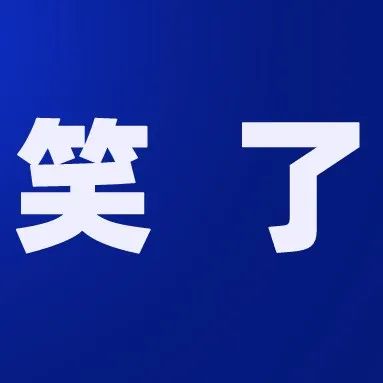 笑 了